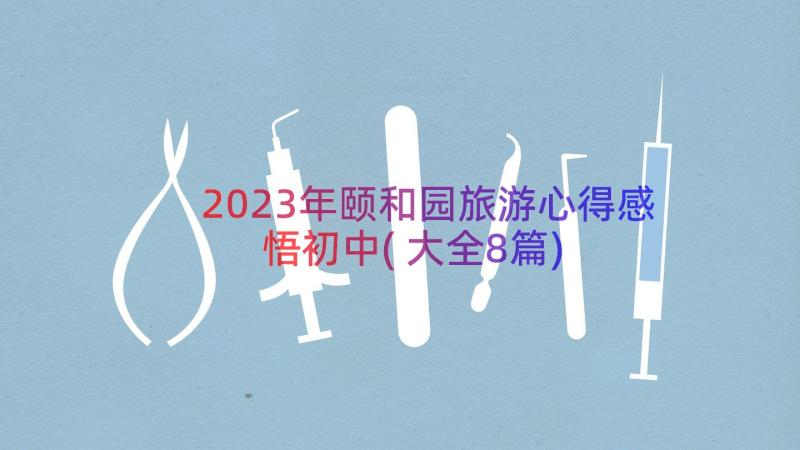 2023年颐和园旅游心得感悟初中(大全8篇)